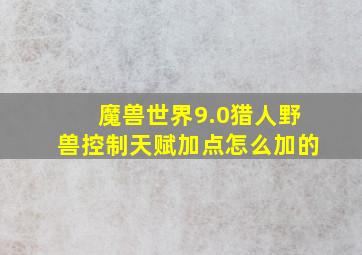 魔兽世界9.0猎人野兽控制天赋加点怎么加的